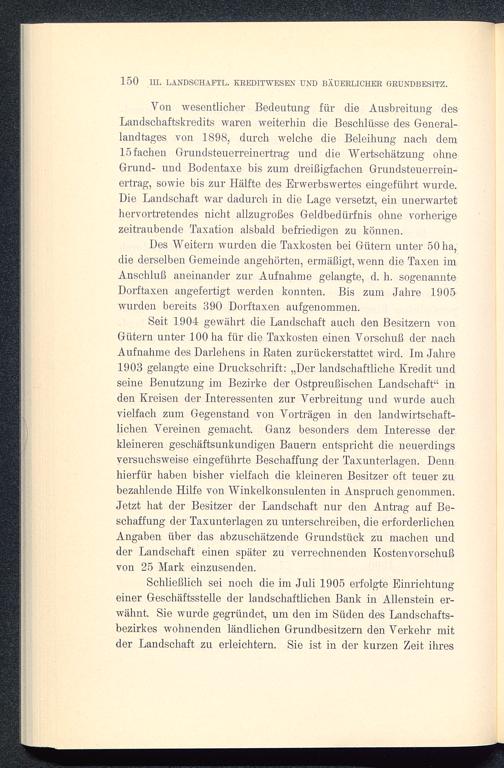 150 III. LANDSCHAFTL. KREDITWESEN UND BÄUERLICHER GRUNDBESITZ.

Von wesentlicher Bedeutung für die Ausbreitung des Landschaftskredits waren weiterhin die Beschlüsse des Generallandtages von 1898, durch welche die Beleihung nach dem 15fachen Grundsteuerreinertrag und die Wertschätzung ohne Grund- und Bodentaxe bis zum dreißigfachen Grundsteuerreinertrag, sowie bis zur Hälfte des Erwerbswertes eingeführt wurde. Die Landschaft war dadurch in die Lage versetzt, ein unerwartet hervortretendes nicht allzugroßes Geldbedürfnis ohne vorherige zeitraubende Taxation alsbald befriedigen zu können.

Des Weitern wurden die Taxkosten bei Gütern unter 50 ha, die derselben Gemeinde angehörten, ermäßigt, wenn die Taxen im Anschluß aneinander zur Aufnahme gelangte, d. h. sogenannte Dorftaxen angefertigt werden konnten. Bis zum Jahre 1905 wurden bereits 390 Dorftaxen aufgenommen.

Seit 1904 gewährt die Landschaft auch den Besitzern von Gütern unter 100 ha für die Taxkosten einen Vorschuß der nach Aufnahme des Darlehens in Raten zurückerstattet wird. Im Jahre 1903 gelangte eine Druckschrift: „Der landschaftliche Kredit und seine Benutzung im Bezirke der Ostpreußischen Landschaft“ in den Kreisen der Interessenten zur Verbreitung und wurde auch vielfach zum Gegenstand von Vorträgen in den landwirtschaftlichen Vereinen gemacht. Ganz besonders dem Interesse der kleineren geschäftsunkundigen Bauern entspricht die neuerdings versuchsweise eingeführte Beschaffung der Taxunterlagen. Denn hierfür haben bisher vielfach die kleineren Besitzer oft teuer zu bezahlende Hilfe von Winkelkonsulenten in Anspruch genommen. Jetzt hat der Besitzer der Landschaft nur den Antrag auf Beschaffung der Taxunterlagen zu unterschreiben, die erforderlichen Angaben über das abzuschätzende Grundstück zu machen und der Landschaft einen später zu verrechnenden Kostenvorschuß von 25 Mark einzusenden.

Schließlich sei noch die im Juli 1905 erfolgte Einrichtung einer Geschäftsstelle der landschaftlichen Bank in Allenstein erwähnt. Sie wurde gegründet, um den im Süden des Landschaftsbezirkes wohnenden ländlichen Grundbesitzern den Verkehr mit der Landschaft zu erleichtern. Sie ist in der kurzen Zeit ihres